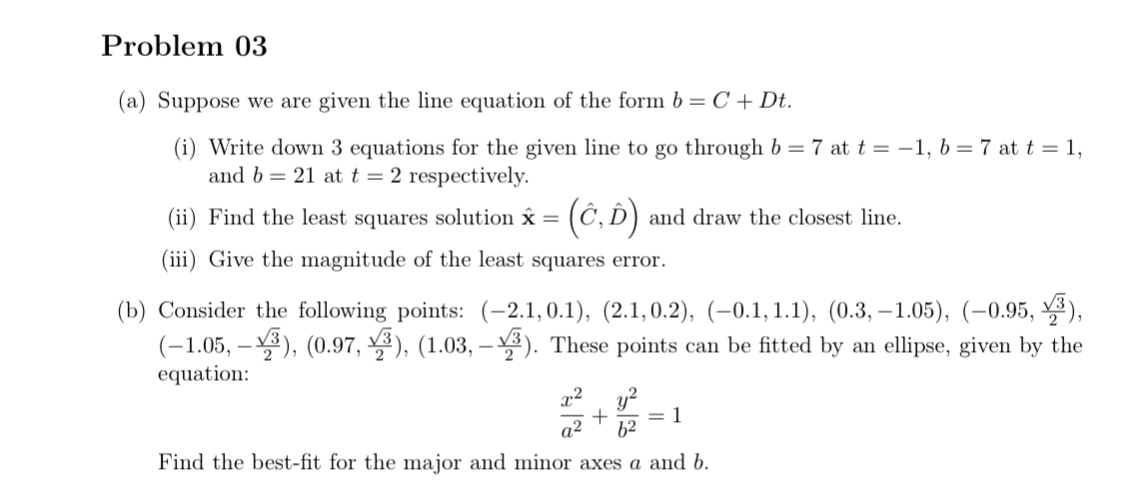 Problem 03

(a) Suppose we are given the line equation of the form $b = C + Dt$.

(i) Write down 3 equations for the given line to go through $b = 7$ at $t = -1$, $b = 7$ at $t = 1$, and $b = 21$ at $t = 2$ respectively.

(ii) Find the least squares solution $\hat{\mathbf{x}} = \left(\hat{C}, \hat{D}\right)$ and draw the closest line.

(iii) Give the magnitude of the least squares error.

(b) Consider the following points: $(-2.1, 0.1)$, $(2.1, 0.2)$, $(-0.1, 1.1)$, $(0.3, -1.05)$, $(-0.95, \frac{\sqrt{3}}{2})$, $(-1.05, -\frac{\sqrt{3}}{2})$, $(0.97, \frac{\sqrt{3}}{2})$, $(1.03, -\frac{\sqrt{3}}{2})$. These points can be fitted by an ellipse, given by the equation:

$$\frac{x^2}{a^2} + \frac{y^2}{b^2} = 1$$

Find the best-fit for the major and minor axes $a$ and $b$.